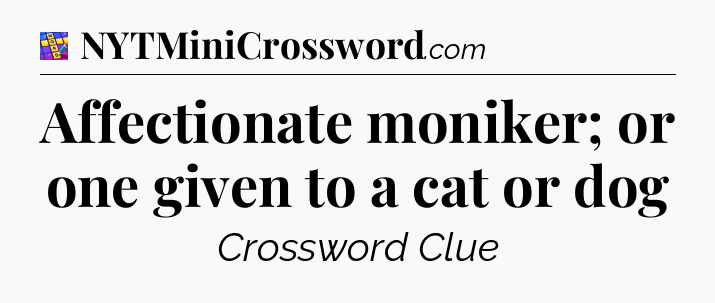 NYTMiniCrossword.com

Affectionate moniker; or one given to a cat or dog

Crossword Clue